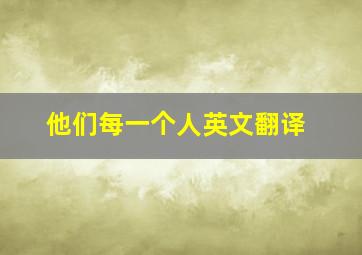 他们每一个人英文翻译